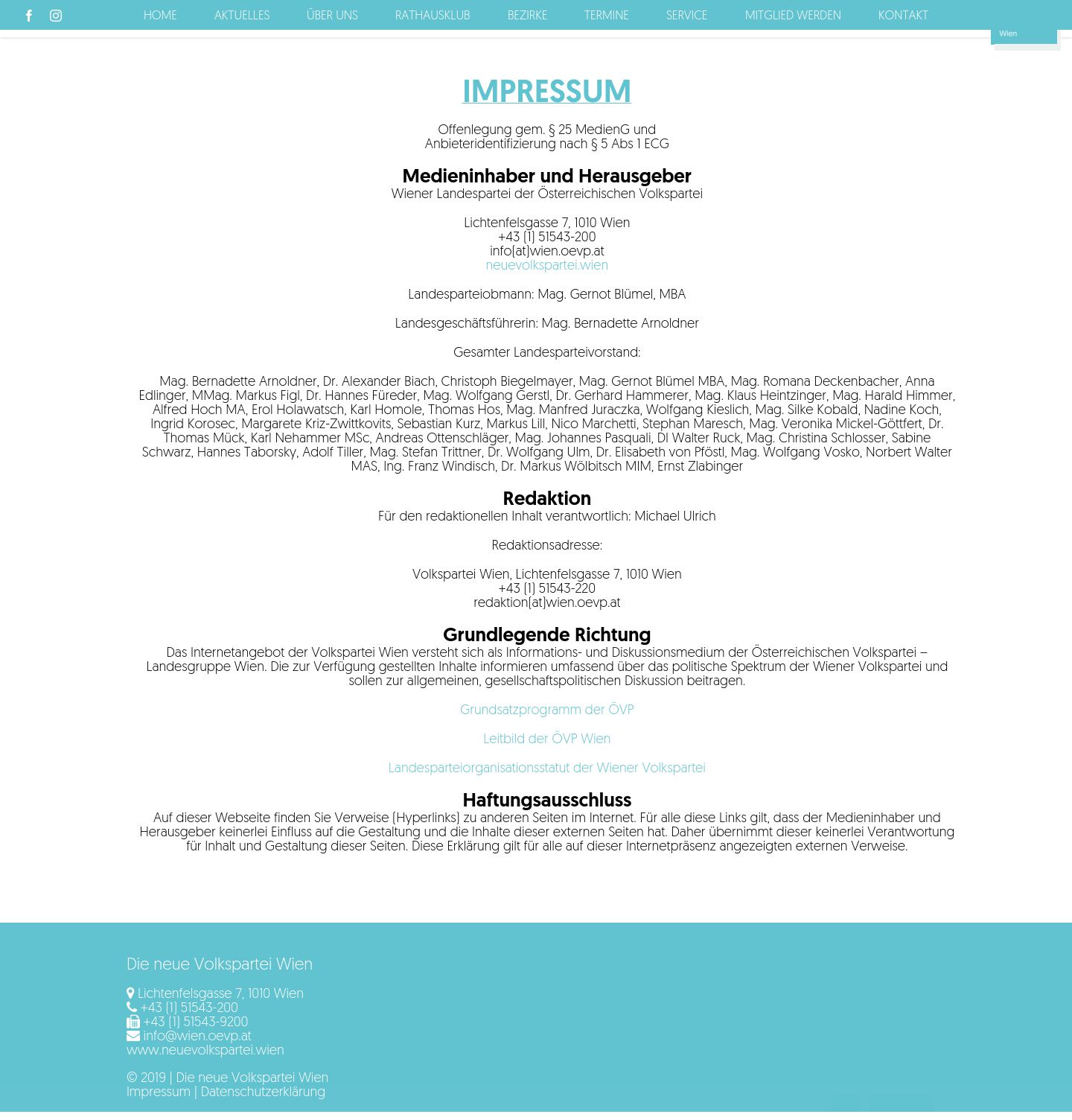 HOME AKTUELLES ÜBER UNS RATHAUSKLUB BEZIRKE TERMINE SERVICE MITGLIED WERDEN KONTAKT

Wien

IMPRESSUM

Offenlegung gem. § 25 MedienG und Anbieteridentifizierung nach § 5 Abs 1 ECG

Medieninhaber und Herausgeber
Wiener Landespartei der Österreichischen Volkspartei

Lichtenfelsgasse 7, 1010 Wien
+43 (1) 51543-200
info(at)wien.oevp.at
neuevolkspartei.wien

Landesparteiobmann: Mag. Gernot Blümel, MBA

Landesgeschäftsführerin: Mag. Bernadette Arnoldner

Gesamter Landesparteivorstand:

Mag. Bernadette Arnoldner, Dr. Alexander Biach, Christoph Biegelmayer, Mag. Gernot Blümel MBA, Mag. Romana Deckenbacher, Anna Edlinger, MMag. Markus Figl, Dr. Hannes Füreder, Mag. Wolfgang Gerstl, Dr. Gerhard Hammerer, Mag. Klaus Heintzinger, Mag. Harald Himmer, Alfred Hoch MA, Erol Holawatsch, Karl Homole, Thomas Hos, Mag. Manfred Juraczka, Wolfgang Kieslich, Mag. Silke Kobald, Nadine Koch, Ingrid Korosec, Margarete Kriz-Zwittkovits, Sebastian Kurz, Markus Lill, Nico Marchetti, Stephan Maresch, Mag. Veronika Mickel-Göttfert, Dr. Thomas Mück, Karl Nehammer MSc, Andreas Ottenschläger, Mag. Johannes Pasquali, DI Walter Ruck, Mag. Christina Schlosser, Sabine Schwarz, Hannes Taborsky, Adolf Tiller, Mag. Stefan Trittner, Dr. Wolfgang Ulm, Dr. Elisabeth von Pföstl, Mag. Wolfgang Vosko, Norbert Walter MAS, Ing. Franz Windisch, Dr. Markus Wölbitsch MIM, Ernst Zlabinger

Redaktion
Für den redaktionellen Inhalt verantwortlich: Michael Ulrich

Redaktionsadresse:

Volkspartei Wien, Lichtenfelsgasse 7, 1010 Wien
+43 (1) 51543-220
redaktion(at)wien.oevp.at

Grundlegende Richtung
Das Internetangebot der Volkspartei Wien versteht sich als Informations- und Diskussionsmedium der Österreichischen Volkspartei – Landesgruppe Wien. Die zur Verfügung gestellten Inhalte informieren umfassend über das politische Spektrum der Wiener Volkspartei und sollen zur allgemeinen, gesellschaftspolitischen Diskussion beitragen.

Grundsatzprogramm der ÖVP

Leitbild der ÖVP Wien

Landesparteiorganisationsstatut der Wiener Volkspartei

Haftungsausschluss
Auf dieser Webseite finden Sie Verweise (Hyperlinks) zu anderen Seiten im Internet. Für alle diese Links gilt, dass der Medieninhaber und Herausgeber keinerlei Einfluss auf die Gestaltung und die Inhalte dieser externen Seiten hat. Daher übernimmt dieser keinerlei Verantwortung für Inhalt und Gestaltung dieser Seiten. Diese Erklärung gilt für alle auf dieser Internetpräsenz angezeigten externen Verweise.

Die neue Volkspartei Wien

Lichtenfelsgasse 7, 1010 Wien
+43 (1) 51543-200
+43 (1) 51543-9200
info@wien.oevp.at
www.neuevolkspartei.wien

© 2019 | Die neue Volkspartei Wien
Impressum | Datenschutzerklärung